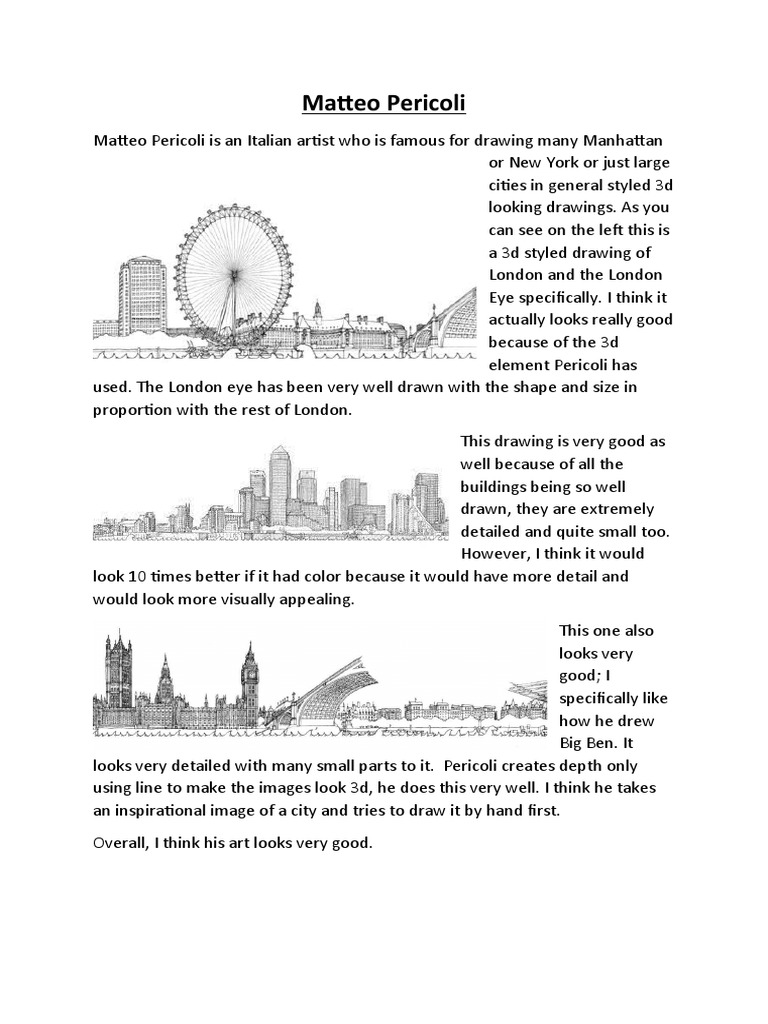 Matteo Pericoli

Matteo Pericoli is an Italian artist who is famous for drawing many Manhattan or New York or just large cities in general styled 3d looking drawings. As you can see on the left this is a 3d styled drawing of London and the London Eye specifically. I think it actually looks really good because of the 3d element Pericoli has used. The London eye has been very well drawn with the shape and size in proportion with the rest of London.

This drawing is very good as well because of all the buildings being so well drawn, they are extremely detailed and quite small too. However, I think it would look 10 times better if it had color because it would have more detail and would look more visually appealing.

This one also looks very good; I specifically like how he drew Big Ben. It looks very detailed with many small parts to it. Pericoli creates depth only using line to make the images look 3d, he does this very well. I think he takes an inspirational image of a city and tries to draw it by hand first.

Overall, I think his art looks very good.